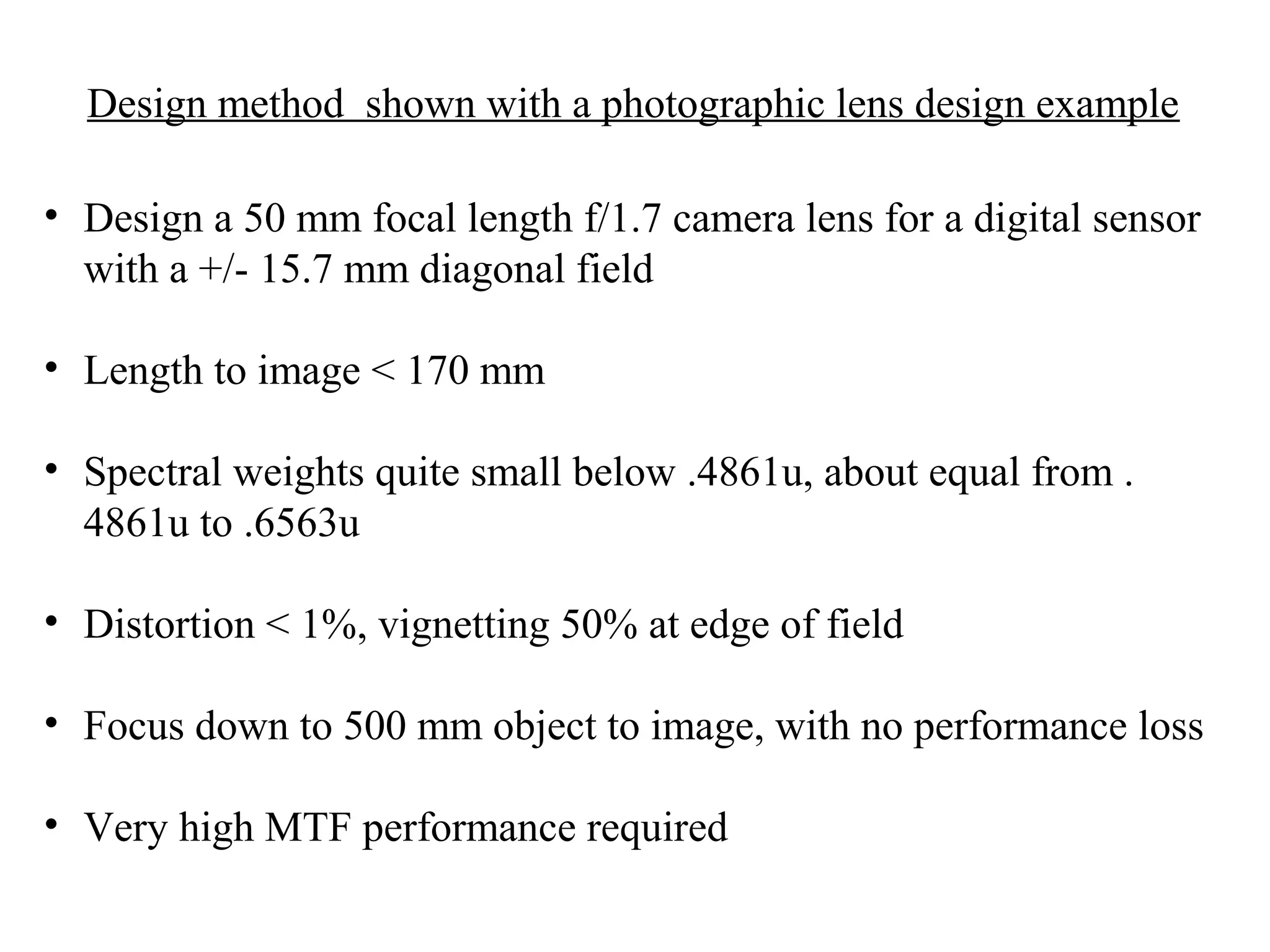 Design method  shown with a photographic lens design example

• Design a 50 mm focal length f/1.7 camera lens for a digital sensor with a +/- 15.7 mm diagonal field

• Length to image < 170 mm

• Spectral weights quite small below .4861u, about equal from . 4861u to .6563u

• Distortion < 1%, vignetting 50% at edge of field

• Focus down to 500 mm object to image, with no performance loss

• Very high MTF performance required